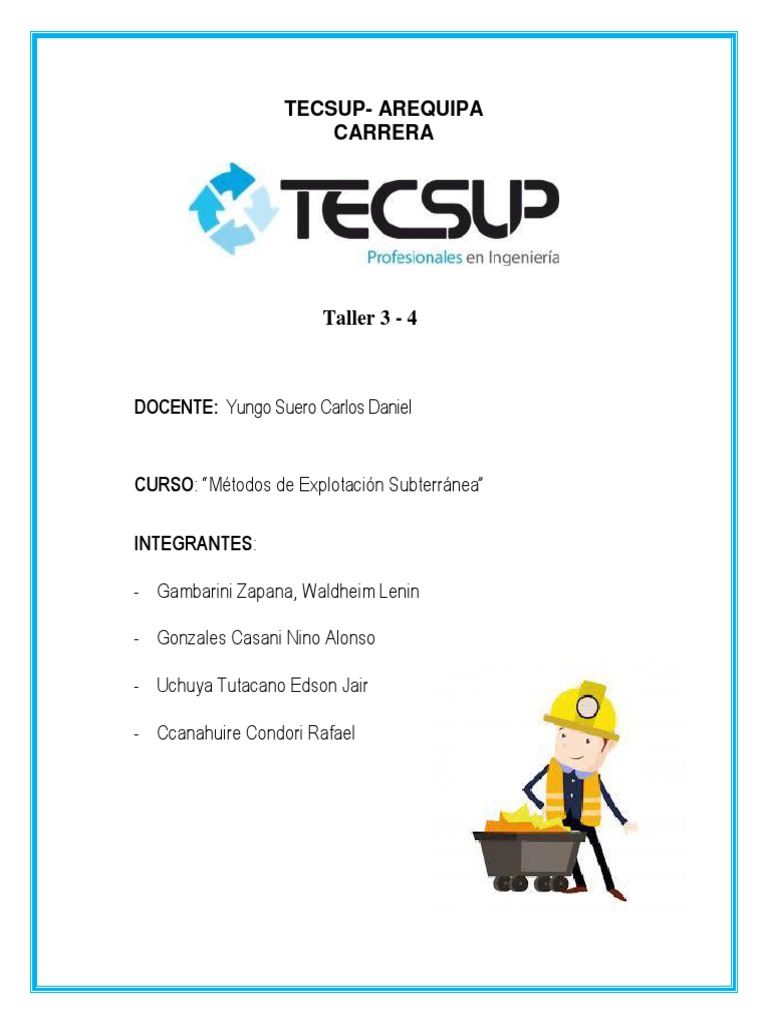 TECSUP- AREQUIPA
CARRERA

TECSUP
Profesionales en Ingeniería

Taller 3 - 4

DOCENTE: Yungo Suero Carlos Daniel

CURSO: "Métodos de Explotación Subterránea"

INTEGRANTES:

- Gambarini Zapana, Waldheim Lenin

- Gonzales Casani Nino Alonso

- Uchuya Tutacano Edson Jair

- Ccanahuire Condori Rafael